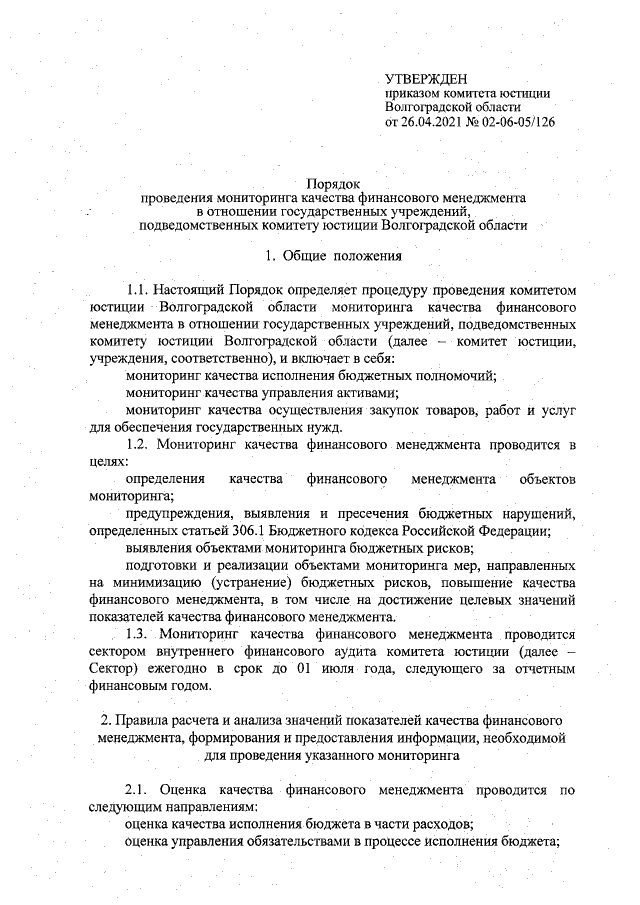 УТВЕРЖДЕН
приказом комитета юстиции
Волгоградской области
от 26.04.2021 № 02-06-05/126

Порядок
проведения мониторинга качества финансового менеджмента
в отношении государственных учреждений,
подведомственных комитету юстиции Волгоградской области

1. Общие положения

1.1. Настоящий Порядок определяет процедуру проведения комитетом юстиции Волгоградской области мониторинга качества финансового менеджмента в отношении государственных учреждений, подведомственных комитету юстиции Волгоградской области (далее – комитет юстиции, учреждения, соответственно), и включает в себя:

мониторинг качества исполнения бюджетных полномочий;

мониторинг качества управления активами;

мониторинг качества осуществления закупок товаров, работ и услуг для обеспечения государственных нужд.

1.2. Мониторинг качества финансового менеджмента проводится в целях:

определения качества финансового менеджмента объектов мониторинга;

предупреждения, выявления и пресечения бюджетных нарушений, определенных статьей 306.1 Бюджетного кодекса Российской Федерации;

выявления объектами мониторинга бюджетных рисков;

подготовки и реализации объектами мониторинга мер, направленных на минимизацию (устранение) бюджетных рисков, повышение качества финансового менеджмента, в том числе на достижение целевых значений показателей качества финансового менеджмента.

1.3. Мониторинг качества финансового менеджмента проводится сектором внутреннего финансового аудита комитета юстиции (далее – Сектор) ежегодно в срок до 01 июля года, следующего за отчетным финансовым годом.

2. Правила расчета и анализа значений показателей качества финансового менеджмента, формирования и предоставления информации, необходимой для проведения указанного мониторинга

2.1. Оценка качества финансового менеджмента проводится по следующим направлениям:

оценка качества исполнения бюджета в части расходов;

оценка управления обязательствами в процессе исполнения бюджета;